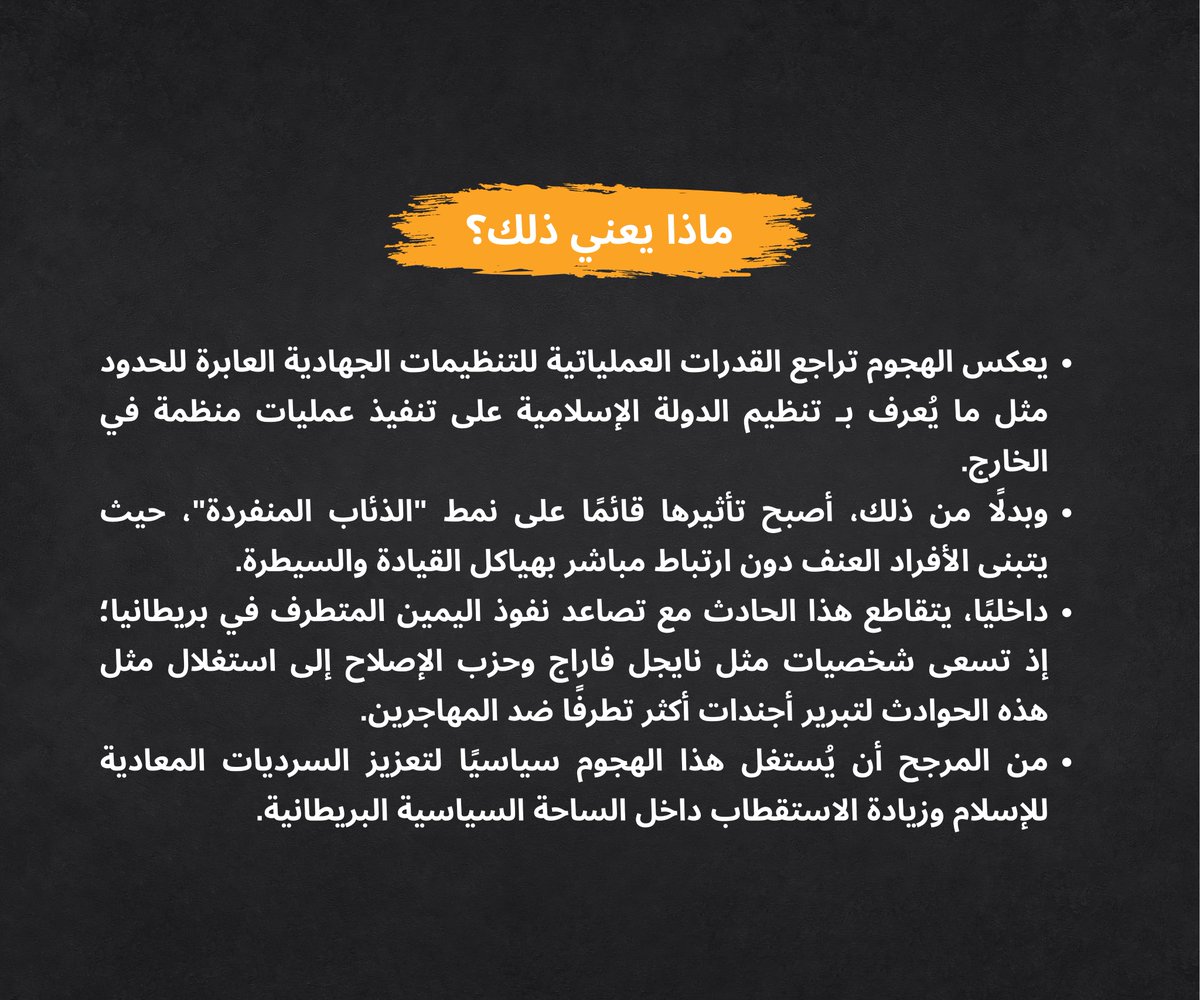 ماذا يعني ذلك؟

• يعكس الهجوم تراجع القدرات العملياتية للتنظيمات الجهادية العابرة للحدود مثل ما يُعرف بـ تنظيم الدولة الإسلامية على تنفيذ عمليات منظمة في الخارج.
• وبدلًا من ذلك، أصبح تأثيرها قائمًا على نمط "الذئاب المنفردة"، حيث يتبنى الأفراد العنف دون ارتباط مباشر بهياكل القيادة والسيطرة.
• داخليًا، يتقاطع هذا الحادث مع تصاعد نفوذ اليمين المتطرف في بريطانيا؛ إذ تسعى شخصيات مثل نايجل فاراج وحزب الإصلاح إلى استغلال مثل هذه الحوادث لتبرير أجندات أكثر تطرفًا ضد المهاجرين.
• من المرجح أن يُستغل هذا الهجوم سياسيًا لتعزيز السرديات المعادية للإسلام وزيادة الاستقطاب داخل الساحة السياسية البريطانية.